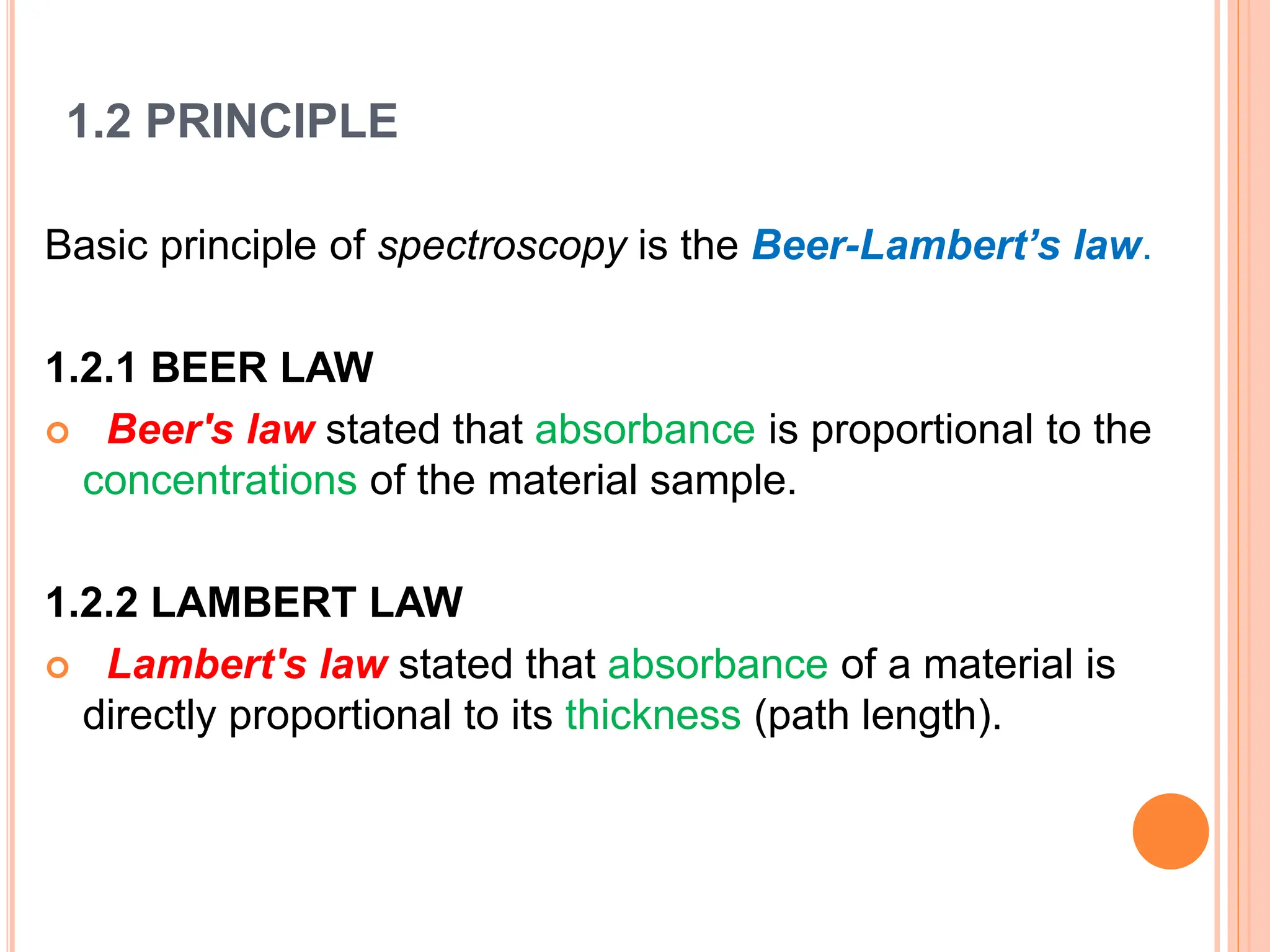 1.2 PRINCIPLE

Basic principle of spectroscopy is the Beer-Lambert’s law.

1.2.1 BEER LAW

Beer's law stated that absorbance is proportional to the concentrations of the material sample.

1.2.2 LAMBERT LAW

Lambert's law stated that absorbance of a material is directly proportional to its thickness (path length).